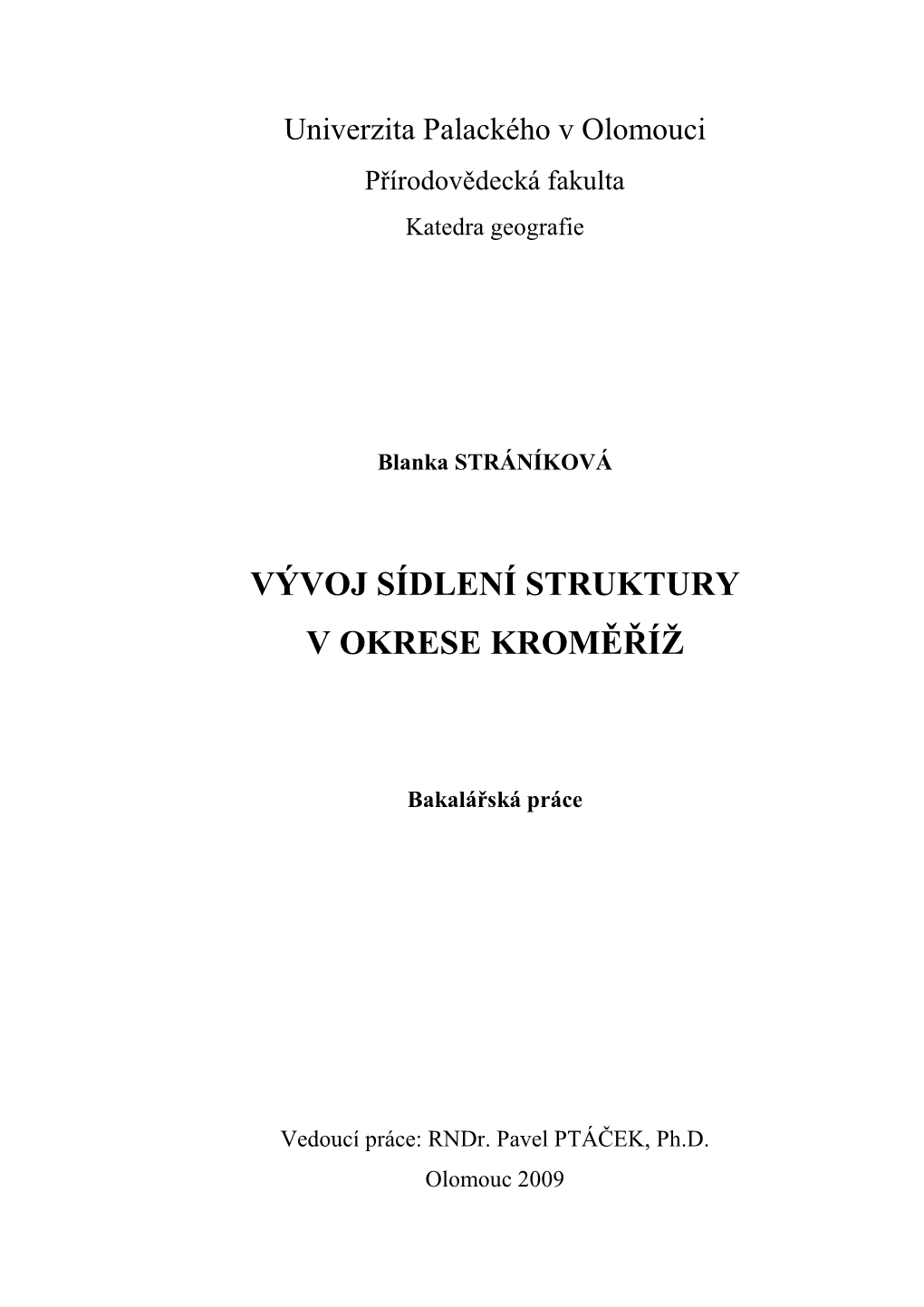 Univerzita Palackého v Olomouci
Přírodovědecká fakulta
Katedra geografie

Blanka STRÁNÍKOVÁ

VÝVOJ SÍDLENÍ STRUKTURY
V OKRESE KROMĚŘÍŽ

Bakalářská práce

Vedoucí práce: RNDr. Pavel PTÁČEK, Ph.D.
Olomouc 2009